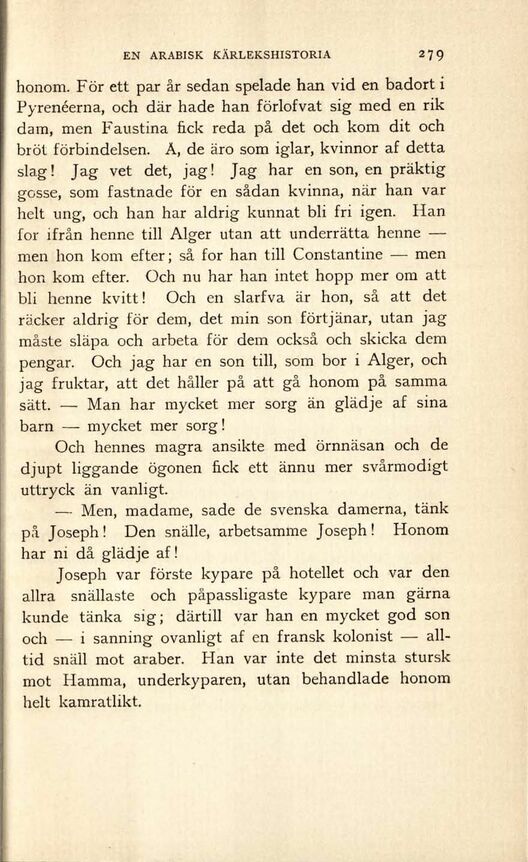 EN ARABISK KÄRLEKSHISTORIA 279

honom. För ett par år sedan spelade han vid en badort i Pyrenéerna, och där hade han förlofvat sig med en rik dam, men Faustina fick reda på det och kom dit och bröt förbindelsen. Å, de äro som iglar, kvinnor af detta slag! Jag vet det, jag! Jag har en son, en präktig gosse, som fastnade för en sådan kvinna, när han var helt ung, och han har aldrig kunnat bli fri igen. Han for ifrån henne till Alger utan att underrätta henne — men hon kom efter; så for han till Constantine — men hon kom efter. Och nu har han intet hopp mer om att bli henne kvitt! Och en slarfva är hon, så att det räcker aldrig för dem, det min son förtjänar, utan jag måste släpa och arbeta för dem också och skicka dem pengar. Och jag har en son till, som bor i Alger, och jag fruktar, att det håller på att gå honom på samma sätt. — Man har mycket mer sorg än glädje af sina barn — mycket mer sorg!

Och hennes magra ansikte med örnnäsan och de djupt liggande ögonen fick ett ännu mer svårmodigt uttryck än vanligt.

— Men, madame, sade de svenska damerna, tänk på Joseph! Den snälle, arbetsamme Joseph! Honom har ni då glädje af!

Joseph var förste kypare på hotellet och var den allra snällaste och påpassligaste kypare man gärna kunde tänka sig; därtill var han en mycket god son och — i sanning ovanligt af en fransk kolonist — alltid snäll mot araber. Han var inte det minsta stursk mot Hamma, underkyparen, utan behandlade honom helt kamratlikt.